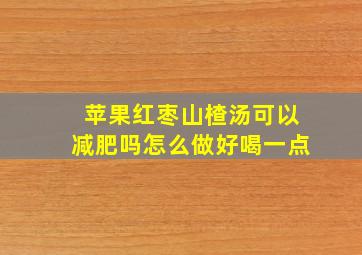 苹果红枣山楂汤可以减肥吗怎么做好喝一点